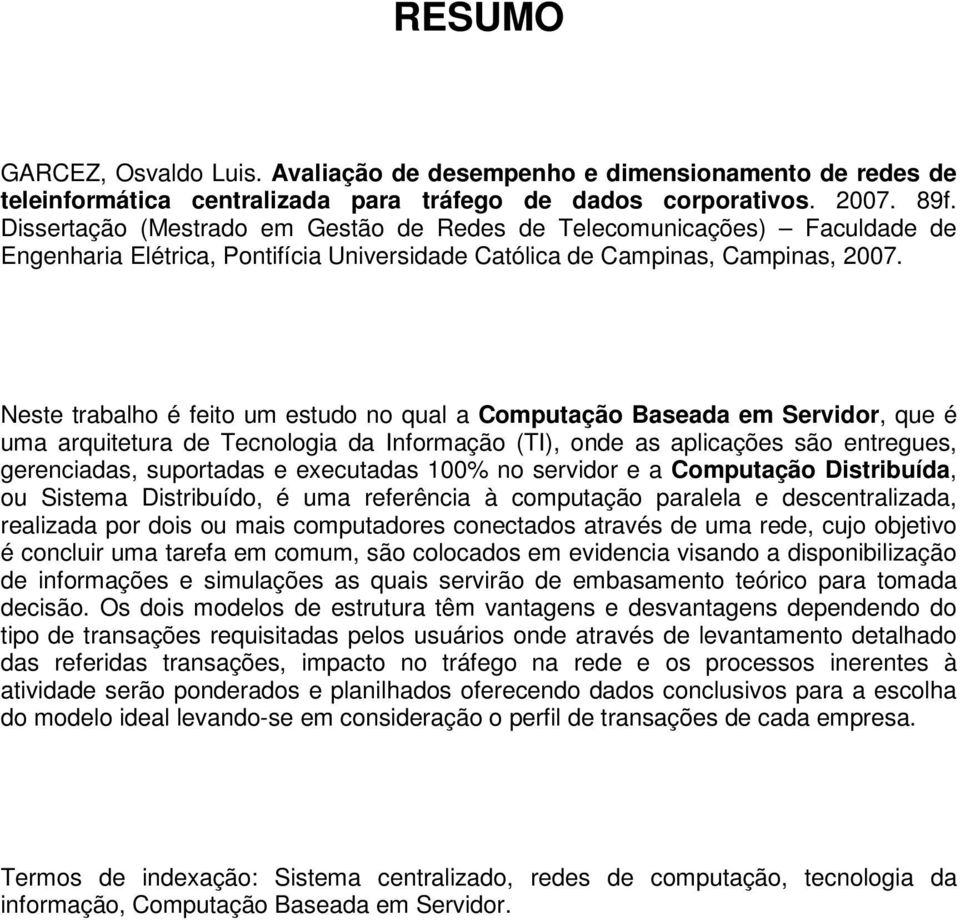 RESUMO

GARCEZ, Osvaldo Luis. Avaliação de desempenho e dimensionamento de redes de teleinformática centralizada para tráfego de dados corporativos. 2007. 89f. Dissertação (Mestrado em Gestão de Redes de Telecomunicações) – Faculdade de Engenharia Elétrica, Pontifícia Universidade Católica de Campinas, Campinas, 2007.

Neste trabalho é feito um estudo no qual a Computação Baseada em Servidor, que é uma arquitetura de Tecnologia da Informação (TI), onde as aplicações são entregues, gerenciadas, suportadas e executadas 100% no servidor e a Computação Distribuída, ou Sistema Distribuído, é uma referência à computação paralela e descentralizada, realizada por dois ou mais computadores conectados através de uma rede, cujo objetivo é concluir uma tarefa em comum, são colocados em evidencia visando a disponibilização de informações e simulações as quais servirão de embasamento teórico para tomada decisão. Os dois modelos de estrutura têm vantagens e desvantagens dependendo do tipo de transações requisitadas pelos usuários onde através de levantamento detalhado das referidas transações, impacto no tráfego na rede e os processos inerentes à atividade serão ponderados e planilhados oferecendo dados conclusivos para a escolha do modelo ideal levando-se em consideração o perfil de transações de cada empresa.

Termos de indexação: Sistema centralizado, redes de computação, tecnologia da informação, Computação Baseada em Servidor.